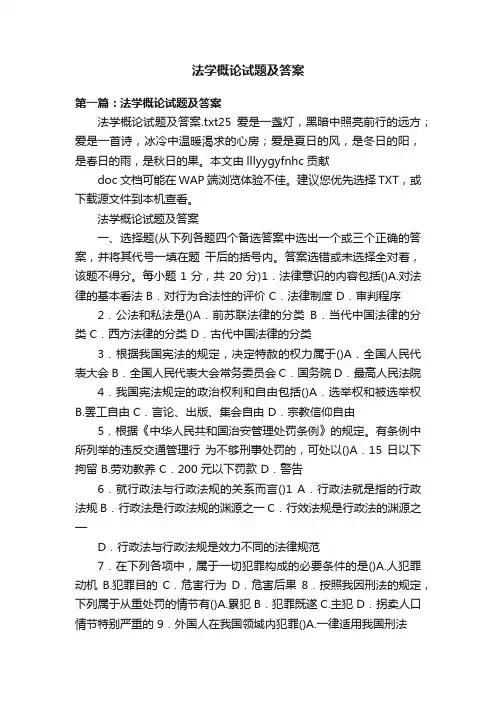 法学概论试题及答案

第一篇：法学概论试题及答案

法学概论试题及答案.txt25 爱是一盏灯，黑暗中照亮前行的远方；爱是一首诗，冰冷中温暖渴求的心房；爱是夏日的风，是冬日的阳，是春日的雨，是秋日的果。本文由 lllyygyfnhc 贡献

doc 文档可能在 WAP 端浏览体验不佳。建议您优先选择 TXT，或下载源文件到本机查看。

法学概论试题及答案

一、选择题(从下列各题四个备选答案中选出一个或三个正确的答案，并将其代号一填在题 干后的括号内。答案选错或未选择全对着，该题不得分。每小题 1 分，共 20 分)1．法律意识的内容包括()A.对法律的基本看法 B．对行为合法性的评价 C．法律制度 D．审判程序

2．公法和私法是()A．前苏联法律的分类 B．当代中国法律的分类 C．西方法律的分类 D．古代中国法律的分类

3．根据我国宪法的规定，决定特赦的权力属于()A．全国人民代表大会 B．全国人民代表大会常务委员会 C．国务院 D．最高人民法院

4．我国宪法规定的政治权利和自由包括()A．选举权和被选举权 B.罢工自由 C．言论、出版、集会自由 D．宗教信仰自由

5．根据《中华人民共和国治安管理处罚条例》的规定。有条例中所列举的违反交通管理行 为不够刑事处罚的，可处以()A．15 日以下拘留 B.劳动教养 C．200 元以下罚款 D．警告

6．就行政法与行政法规的关系而言()1 A．行政法就是指的行政法规 B．行政法是行政法规的渊源之一 C．行效法规是行政法的渊源之一

D．行政法与行政法规是效力不同的法律规范

7．在下列各项中，属于一切犯罪构成的必要条件的是()A.人犯罪动机 B.犯罪目的 C．危害行为 D．危害后果 8．按照我国刑法的规定，下列属于从重处罚的情节有()A.累犯 B．犯罪既遂 C.主犯 D．拐卖人口情节特别严重的 9．外国人在我国领域内犯罪()A.一律适用我国刑法